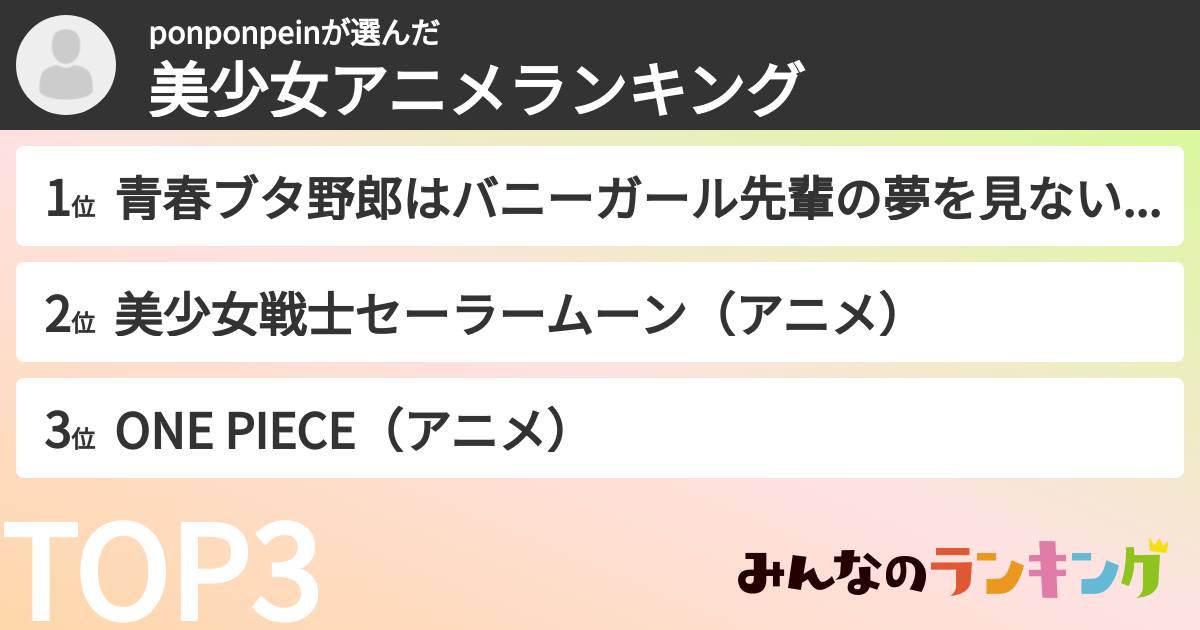 ponponpeinが選んだ
美少女アニメランキング

1位 青春ブタ野郎はバニーガール先輩の夢を見ない...

2位 美少女戦士セーラームーン（アニメ）

3位 ONE PIECE（アニメ）

TOP3

みんなのランキング